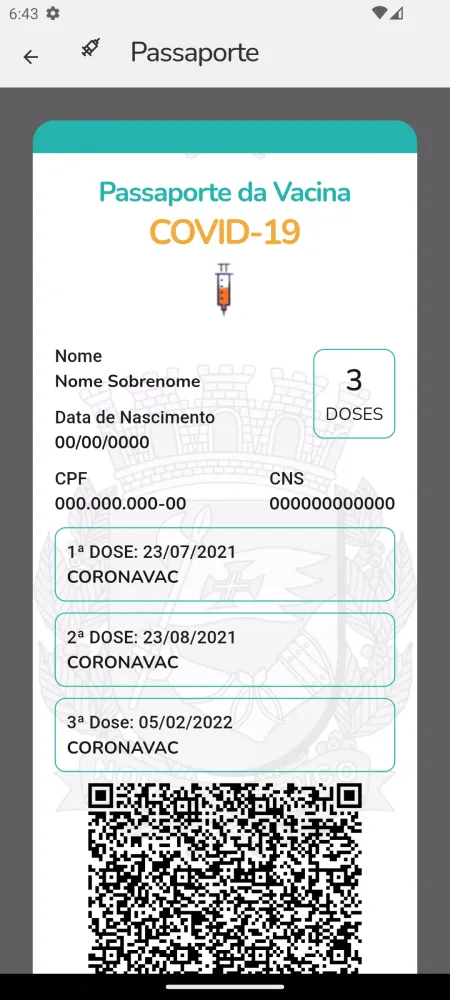 6:43

Passaporte

Passaporte da Vacina
COVID-19

Nome
Nome Sobrenome

3
DOSES

Data de Nascimento
00/00/0000

CPF
000.000.000-00

CNS
000000000000

1ª DOSE: 23/07/2021
CORONAVAC

2ª DOSE: 23/08/2021
CORONAVAC

3ª Dose: 05/02/2022
CORONAVAC